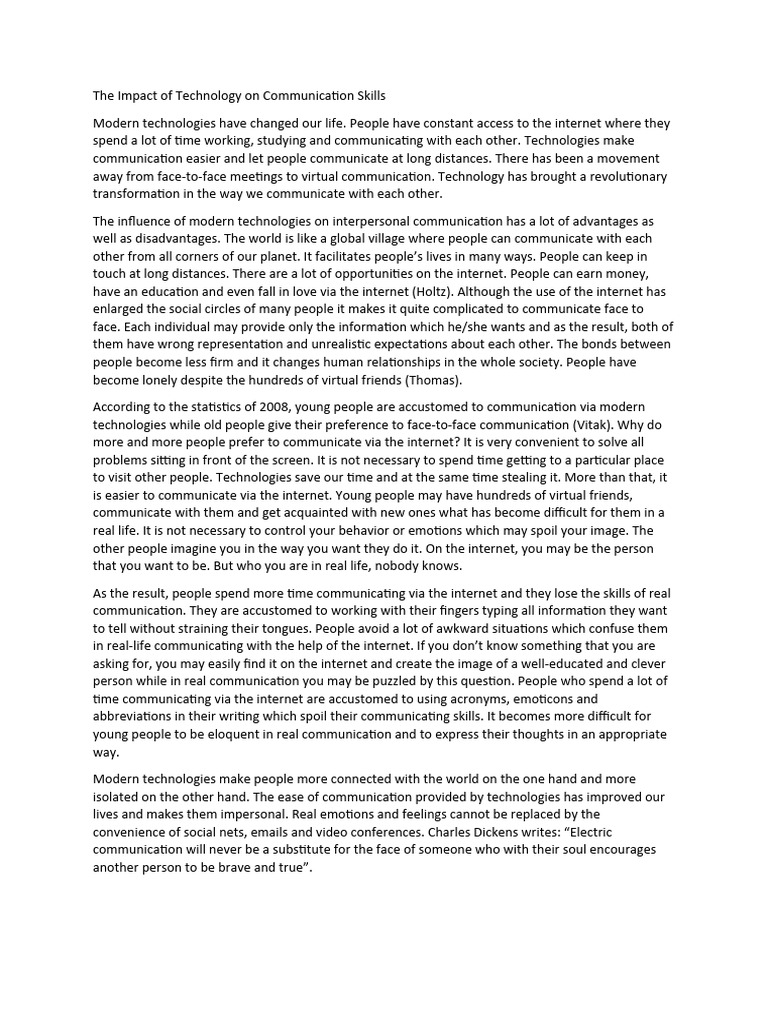 The Impact of Technology on Communication Skills

Modern technologies have changed our life. People have constant access to the internet where they spend a lot of time working, studying and communicating with each other. Technologies make communication easier and let people communicate at long distances. There has been a movement away from face-to-face meetings to virtual communication. Technology has brought a revolutionary transformation in the way we communicate with each other.

The influence of modern technologies on interpersonal communication has a lot of advantages as well as disadvantages. The world is like a global village where people can communicate with each other from all corners of our planet. It facilitates people's lives in many ways. People can keep in touch at long distances. There are a lot of opportunities on the internet. People can earn money, have an education and even fall in love via the internet (Holtz). Although the use of the internet has enlarged the social circles of many people it makes it quite complicated to communicate face to face. Each individual may provide only the information which he/she wants and as the result, both of them have wrong representation and unrealistic expectations about each other. The bonds between people become less firm and it changes human relationships in the whole society. People have become lonely despite the hundreds of virtual friends (Thomas).

According to the statistics of 2008, young people are accustomed to communication via modern technologies while old people give their preference to face-to-face communication (Vitak). Why do more and more people prefer to communicate via the internet? It is very convenient to solve all problems sitting in front of the screen. It is not necessary to spend time getting to a particular place to visit other people. Technologies save our time and at the same time stealing it. More than that, it is easier to communicate via the internet. Young people may have hundreds of virtual friends, communicate with them and get acquainted with new ones what has become difficult for them in a real life. It is not necessary to control your behavior or emotions which may spoil your image. The other people imagine you in the way you want they do it. On the internet, you may be the person that you want to be. But who you are in real life, nobody knows.

As the result, people spend more time communicating via the internet and they lose the skills of real communication. They are accustomed to working with their fingers typing all information they want to tell without straining their tongues. People avoid a lot of awkward situations which confuse them in real-life communicating with the help of the internet. If you don't know something that you are asking for, you may easily find it on the internet and create the image of a well-educated and clever person while in real communication you may be puzzled by this question. People who spend a lot of time communicating via the internet are accustomed to using acronyms, emoticons and abbreviations in their writing which spoil their communicating skills. It becomes more difficult for young people to be eloquent in real communication and to express their thoughts in an appropriate way.

Modern technologies make people more connected with the world on the one hand and more isolated on the other hand. The ease of communication provided by technologies has improved our lives and makes them impersonal. Real emotions and feelings cannot be replaced by the convenience of social nets, emails and video conferences. Charles Dickens writes: "Electric communication will never be a substitute for the face of someone who with their soul encourages another person to be brave and true".